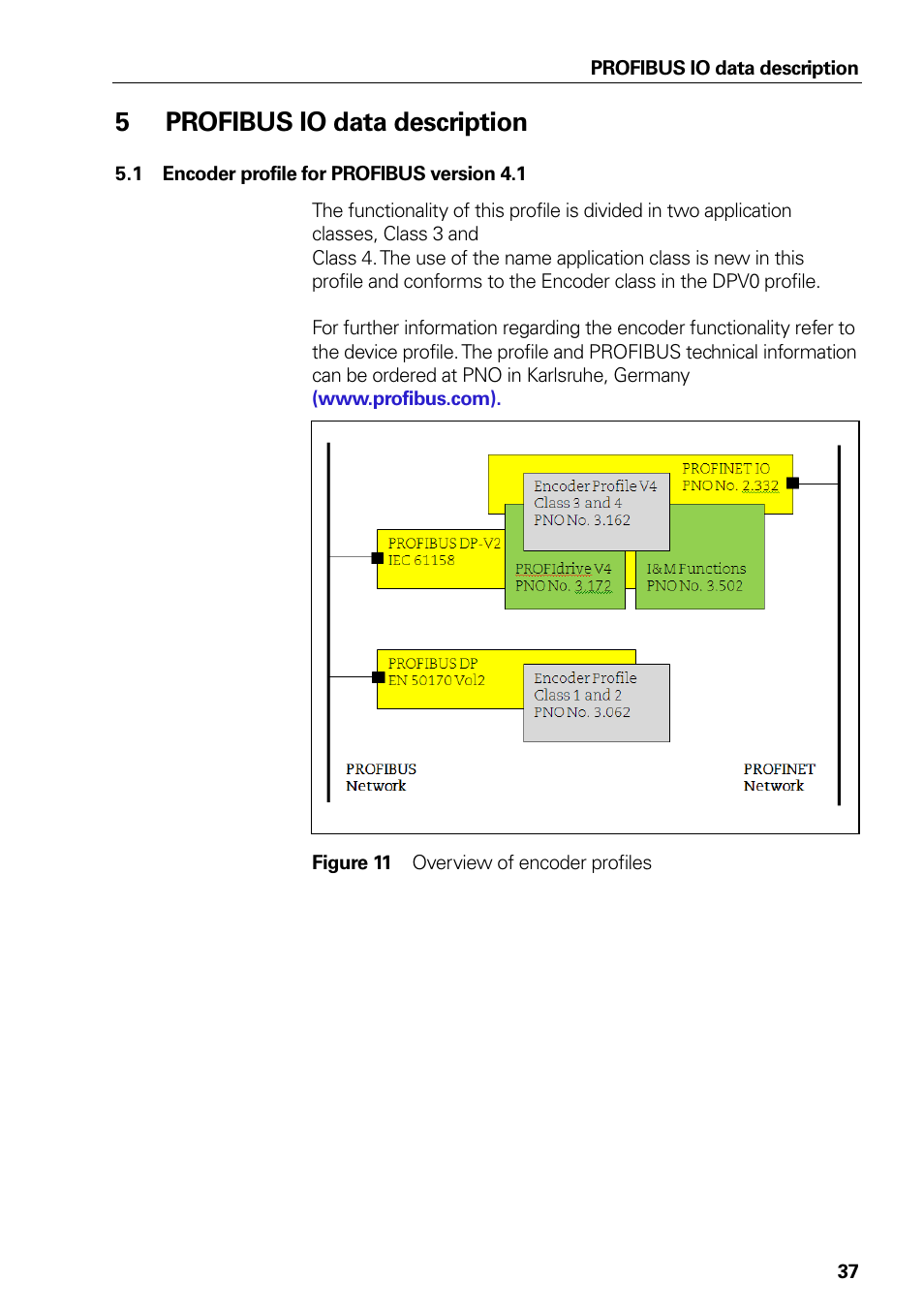 PROFIBUS IO data description

5 PROFIBUS IO data description

5.1 Encoder profile for PROFIBUS version 4.1

The functionality of this profile is divided in two application classes, Class 3 and
Class 4. The use of the name application class is new in this profile and conforms to the Encoder class in the DPV0 profile.

For further information regarding the encoder functionality refer to the device profile. The profile and PROFIBUS technical information can be ordered at PNO in Karlsruhe, Germany
(www.profibus.com).

PROFINET IO
PNO No. 2.332

Encoder Profile V4
Class 3 and 4
PNO No. 3.162

PROFIBUS DP-V2
IEC 61158

PROFIdrive V4
PNO No. 3.172

I&M Functions
PNO No. 3.502

PROFIBUS DP
EN 50170 Vol2

Encoder Profile
Class 1 and 2
PNO No. 3.062

PROFIBUS
Network

PROFINET
Network

Figure 11 Overview of encoder profiles

37